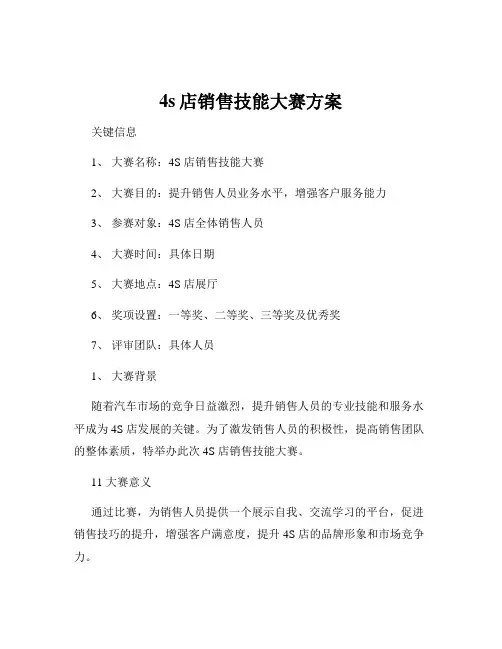 4s 店销售技能大赛方案

关键信息

1、 大赛名称：4S 店销售技能大赛

2、 大赛目的：提升销售人员业务水平，增强客户服务能力

3、 参赛对象：4S 店全体销售人员

4、 大赛时间：具体日期

5、 大赛地点：4S 店展厅

6、 奖项设置：一等奖、二等奖、三等奖及优秀奖

7、 评审团队：具体人员

1、 大赛背景

随着汽车市场的竞争日益激烈，提升销售人员的专业技能和服务水平成为 4S 店发展的关键。为了激发销售人员的积极性，提高销售团队的整体素质，特举办此次 4S 店销售技能大赛。

11 大赛意义

通过比赛，为销售人员提供一个展示自我、交流学习的平台，促进销售技巧的提升，增强客户满意度，提升 4S 店的品牌形象和市场竞争力。